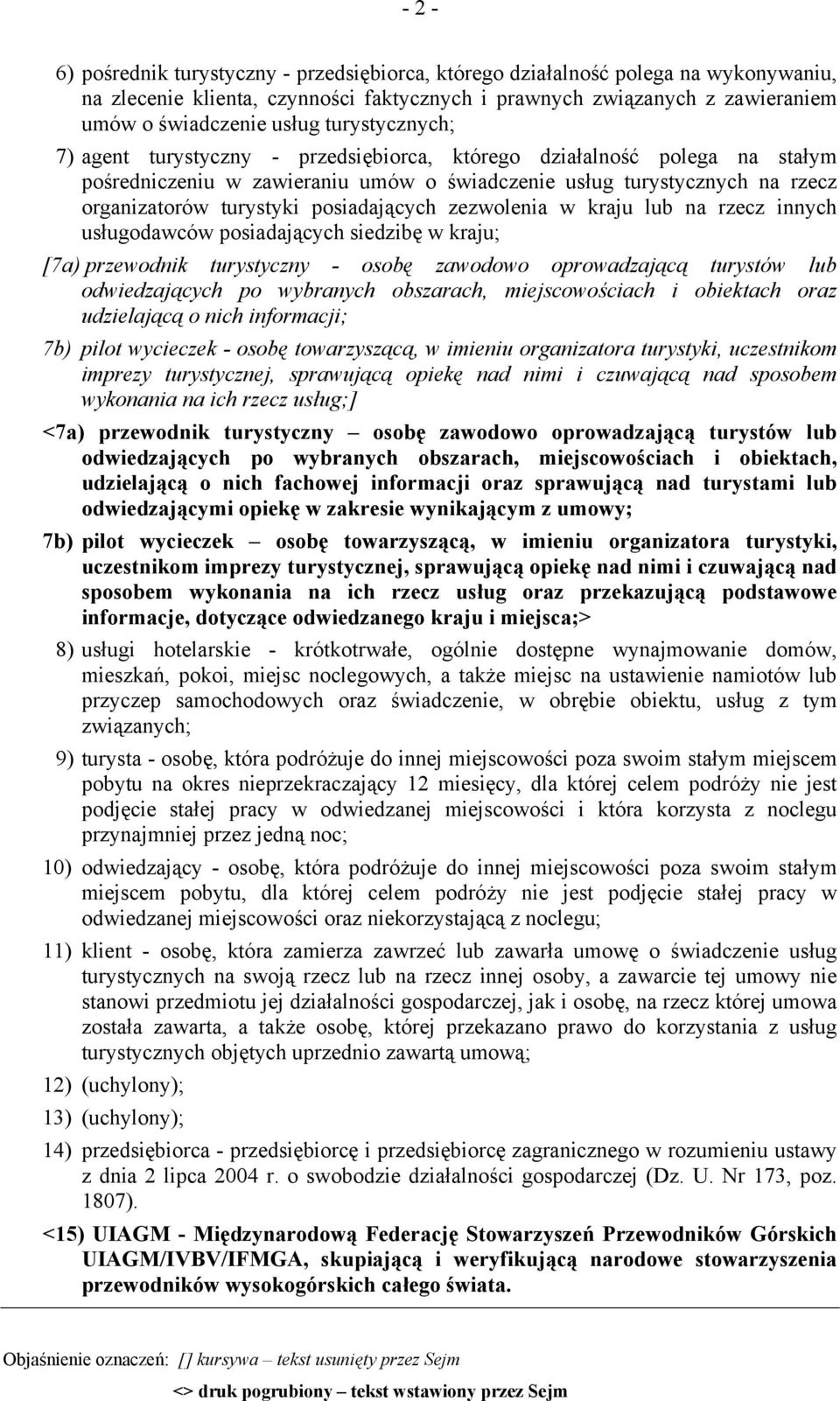 - 2 -

6) pośrednik turystyczny - przedsiębiorca, którego działalność polega na wykonywaniu, na zlecenie klienta, czynności faktycznych i prawnych związanych z zawieraniem umów o świadczenie usług turystycznych;

7) agent turystyczny - przedsiębiorca, którego działalność polega na stałym pośredniczeniu w zawieraniu umów o świadczenie usług turystycznych na rzecz organizatorów turystyki posiadających zezwolenia w kraju lub na rzecz innych usługodawców posiadających siedzibę w kraju;

[7a) przewodnik turystyczny - osobę zawodowo oprowadzającą turystów lub odwiedzających po wybranych obszarach, miejscowościach i obiektach oraz udzielającą o nich informacji;

7b) pilot wycieczek - osobę towarzyszącą, w imieniu organizatora turystyki, uczestnikom imprezy turystycznej, sprawującą opiekę nad nimi i czuwającą nad sposobem wykonania na ich rzecz usług;]

<7a) przewodnik turystyczny – osobę zawodowo oprowadzającą turystów lub odwiedzających po wybranych obszarach, miejscowościach i obiektach, udzielającą o nich fachowej informacji oraz sprawującą nad turystami lub odwiedzającymi opiekę w zakresie wynikającym z umowy;

7b) pilot wycieczek – osobę towarzyszącą, w imieniu organizatora turystyki, uczestnikom imprezy turystycznej, sprawującą opiekę nad nimi i czuwającą nad sposobem wykonania na ich rzecz usług oraz przekazującą podstawowe informacje, dotyczące odwiedzanego kraju i miejsca;>

8) usługi hotelarskie - krótkotrwałe, ogólnie dostępne wynajmowanie domów, mieszkań, pokoi, miejsc noclegowych, a także miejsc na ustawienie namiotów lub przyczep samochodowych oraz świadczenie, w obrębie obiektu, usług z tym związanych;

9) turysta - osobę, która podróżuje do innej miejscowości poza swoim stałym miejscem pobytu na okres nieprzekraczający 12 miesięcy, dla której celem podróży nie jest podjęcie stałej pracy w odwiedzanej miejscowości i która korzysta z noclegu przynajmniej przez jedną noc;

10) odwiedzający - osobę, która podróżuje do innej miejscowości poza swoim stałym miejscem pobytu, dla której celem podróży nie jest podjęcie stałej pracy w odwiedzanej miejscowości oraz niekorzystającą z noclegu;

11) klient - osobę, która zamierza zawrzeć lub zawarła umowę o świadczenie usług turystycznych na swoją rzecz lub na rzecz innej osoby, a zawarcie tej umowy nie stanowi przedmiotu jej działalności gospodarczej, jak i osobę, na rzecz której umowa została zawarta, a także osobę, której przekazano prawo do korzystania z usług turystycznych objętych uprzednio zawartą umową;

12) (uchylony);

13) (uchylony);

14) przedsiębiorca - przedsiębiorcę i przedsiębiorcę zagranicznego w rozumieniu ustawy z dnia 2 lipca 2004 r. o swobodzie działalności gospodarczej (Dz. U. Nr 173, poz. 1807).

<15) UIAGM - Międzynarodową Federację Stowarzyszeń Przewodników Górskich UIAGM/IVBV/IFMGA, skupiającą i weryfikującą narodowe stowarzyszenia przewodników wysokogórskich całego świata.

Objaśnienie oznaczeń: [] kursywa – tekst usunięty przez Sejm

<> druk pogrubiony – tekst wstawiony przez Sejm